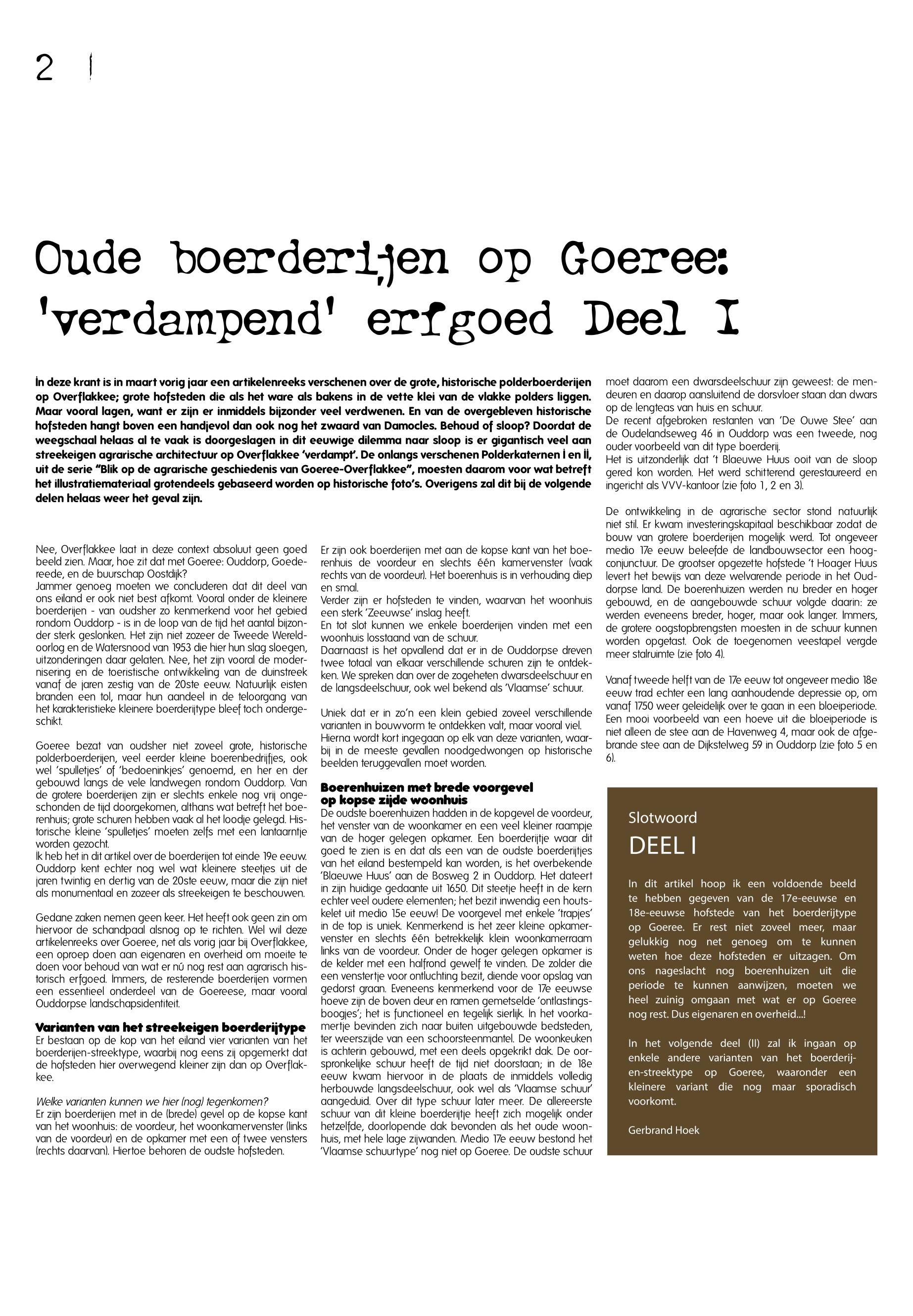 2 |

Oude boerderijen op Goeree: 'verdampend' erfgoed Deel I

In deze krant is in maart vorig jaar een artikelenreeks verschenen over de grote, historische polderboerderijen op Overflakkee; grote hofsteden die als het ware als bakens in de vette klei van de vlakke polders liggen. Maar vooral lagen, want er zijn er inmiddels bijzonder veel verdwenen. En van de overgebleven historische hofsteden hangt boven een handjevol dan ook nog het zwaard van Damocles. Behoud of sloop? Doordat de weegschaal helaas al te vaak is doorgeslagen in dit eeuwige dilemma naar sloop is er gigantisch veel aan streekeigen agrarische architectuur op Overflakkee 'verdampt'. De onlangs verschenen Polderkaternen I en II, uit de serie "Blik op de agrarische geschiedenis van Goeree-Overflakkee", moesten daarom voor wat betreft het illustratiemateriaal grotendeels gebaseerd worden op historische foto's. Overigens zal dit bij de volgende delen helaas weer het geval zijn.

Nee, Overflakkee laat in deze context absoluut geen goed beeld zien. Maar, hoe zit dat met Goeree: Ouddorp, Goedereede, en de buurschap Oostdijk?
Jammer genoeg moeten we concluderen dat dit deel van ons eiland er ook niet best afkomt. Vooral onder de kleinere boerderijen - van oudsher zo kenmerkend voor het gebied rondom Ouddorp - is in de loop van de tijd het aantal bijzonder sterk geslonken. Het zijn niet zozeer de Tweede Wereldoorlog en de Watersnood van 1953 die hier hun slag sloegen, uitzonderingen daar gelaten. Nee, het zijn vooral de modernisering en de toeristische ontwikkeling van de duinstreek vanaf de jaren zestig van de 20ste eeuw. Natuurlijk eisten branden een tol, maar hun aandeel in de teloorgang van het karakteristieke kleinere boerderijtype bleef toch ondergeschikt.

Goeree bezat van oudsher niet zoveel grote, historische polderboerderijen, veel eerder kleine boerenbedrijfjes, ook wel 'spulletjes' of 'bedoeninkjes' genoemd, en her en der gebouwd langs de vele landwegen rondom Ouddorp. Van de grotere boerderijen zijn er slechts enkele nog vrij ongeschonden de tijd doorgekomen, althans wat betreft het boerenhuis; grote schuren hebben vaak al het loodje gelegd. Historische kleine 'spulletjes' moeten zelfs met een lantaarntje worden gezocht.
Ik heb het in dit artikel over de boerderijen tot einde 19e eeuw. Ouddorp kent echter nog wel wat kleinere steetjes uit de jaren twintig en dertig van de 20ste eeuw, maar die zijn niet als monumentaal en zozeer als streekeigen te beschouwen.

Gedane zaken nemen geen keer. Het heeft ook geen zin om hiervoor de schandpaal alsnog op te richten. Wel wil deze artikelenreeks over Goeree, net als vorig jaar bij Overflakkee, een oproep doen aan eigenaren en overheid om moeite te doen voor behoud van wat er nú nog rest aan agrarisch historisch erfgoed. Immers, de resterende boerderijen vormen een essentieel onderdeel van de Goereese, maar vooral Ouddorpse landschapsidentiteit.

Varianten van het streekeigen boerderijtype
Er bestaan op de kop van het eiland vier varianten van het boerderijen-streektype, waarbij nog eens zij opgemerkt dat de hofsteden hier overwegend kleiner zijn dan op Overflakkee.

Welke varianten kunnen we hier (nog) tegenkomen?
Er zijn boerderijen met in de (brede) gevel op de kopse kant van het woonhuis: de voordeur, het woonkamervenster (links van de voordeur) en de opkamer met een of twee vensters (rechts daarvan). Hiertoe behoren de oudste hofsteden.

Er zijn ook boerderijen met aan de kopse kant van het boerenhuis de voordeur en slechts één kamervenster (vaak rechts van de voordeur). Het boerenhuis is in verhouding diep en smal.
Verder zijn er hofsteden te vinden, waarvan het woonhuis een sterk 'Zeeuwse' inslag heeft.
En tot slot kunnen we enkele boerderijen vinden met een woonhuis losstaand van de schuur.
Daarnaast is het opvallend dat er in de Ouddorpse dreven twee totaal van elkaar verschillende schuren zijn te ontdekken. We spreken dan over de zogeheten dwarsdeelschuur en de langsdeelschuur, ook wel bekend als 'Vlaamse' schuur.

Uniek dat er in zo'n een klein gebied zoveel verschillende varianten in bouwvorm te ontdekken valt, maar vooral viel.
Hierna wordt kort ingegaan op elk van deze varianten, waarbij in de meeste gevallen noodgedwongen op historische beelden teruggevallen moet worden.

Boerenhuizen met brede voorgevel op kopse zijde woonhuis
De oudste boerenhuizen hadden in de kopgevel de voordeur, het venster van de woonkamer en een veel kleiner raampje van de hoger gelegen opkamer. Een boerderijtje waar dit goed te zien is en dat als een van de oudste boerderijtjes van het eiland bestempeld kan worden, is het overbekende 'Blaeuwe Huus' aan de Bosweg 2 in Ouddorp. Het dateert in zijn huidige gedaante uit 1650. Dit steetje heeft in de kern echter veel oudere elementen; het bezit inwendig een houtskelet uit medio 15e eeuw! De voorgevel met enkele 'trapjes' in de top is uniek. Kenmerkend is het zeer kleine opkamervenster en slechts één betrekkelijk klein woonkamerraam links van de voordeur. Onder de hoger gelegen opkamer is de kelder met een halfrond gewelf te vinden. De zolder die een venstertje voor ontluchting bezit, diende voor opslag van gedorst graan. Eveneens kenmerkend voor de 17e eeuwse hoeve zijn de boven deur en ramen gemetselde 'ontlastingsboogjes'; het is functioneel en tegelijk sierlijk. In het voorkamertje bevinden zich naar buiten uitgebouwde bedsteden, ter weerszijde van een schoorsteenmantel. De woonkeuken is achterin gebouwd, met een deels opgekrikt dak. De oorspronkelijke schuur heeft de tijd niet doorstaan; in de 18e eeuw kwam hiervoor in de plaats de inmiddels volledig herbouwde langsdeelschuur, ook wel als 'Vlaamse schuur' aangeduid. Over dit type schuur later meer. De allereerste schuur van dit kleine boerderijtje heeft zich mogelijk onder hetzelfde, doorlopende dak bevonden als het oude woonhuis, met hele lage zijwanden. Medio 17e eeuw bestond het 'Vlaamse schuurtype' nog niet op Goeree. De oudste schuur moet daarom een dwarsdeelschuur zijn geweest: de mendeuren en daarop aansluitend de dorsvloer staan dan dwars op de lengteas van huis en schuur.
De recent afgebroken restanten van 'De Ouwe Stee' aan de Oudelandseweg 46 in Ouddorp was een tweede, nog ouder voorbeeld van dit type boerderij.
Het is uitzonderlijk dat 't Blaeuwe Huus ooit van de sloop gered kon worden. Het werd schitterend gerestaureerd en ingericht als VVV-kantoor (zie foto 1, 2 en 3).

De ontwikkeling in de agrarische sector stond natuurlijk niet stil. Er kwam investeringskapitaal beschikbaar zodat de bouw van grotere boerderijen mogelijk werd. Tot ongeveer medio 17e eeuw beleefde de landbouwsector een hoogconjunctuur. De grootser opgezette hofstede 't Hoager Huus levert het bewijs van deze welvarende periode in het Ouddorpse land. De boerenhuizen werden nu breder en hoger gebouwd, en de aangebouwde schuur volgde daarin: ze werden eveneens breder, hoger, maar ook langer. Immers, de grotere oogstopbrengsten moesten in de schuur kunnen worden opgetast. Ook de toegenomen veestapel vergde meer stalruimte (zie foto 4).

Vanaf tweede helft van de 17e eeuw tot ongeveer medio 18e eeuw trad echter een lang aanhoudende depressie op, om vanaf 1750 weer geleidelijk over te gaan in een bloeiperiode. Een mooi voorbeeld van een hoeve uit die bloeiperiode is niet alleen de stee aan de Havenweg 4, maar ook de afgebrande stee aan de Dijkstelweg 59 in Ouddorp (zie foto 5 en 6).

Slotwoord
DEEL I
In dit artikel hoop ik een voldoende beeld te hebben gegeven van de 17e-eeuwse en 18e-eeuwse hofstede van het boerderijtype op Goeree. Er rest niet zoveel meer, maar gelukkig nog net genoeg om te kunnen weten hoe deze hofsteden er uitzagen. Om ons nageslacht nog boerenhuizen uit die periode te kunnen aanwijzen, moeten we heel zuinig omgaan met wat er op Goeree nog rest. Dus eigenaren en overheid...!

In het volgende deel (II) zal ik ingaan op enkele andere varianten van het boerderijen-streektype op Goeree, waaronder een kleinere variant die nog maar sporadisch voorkomt.

Gerbrand Hoek